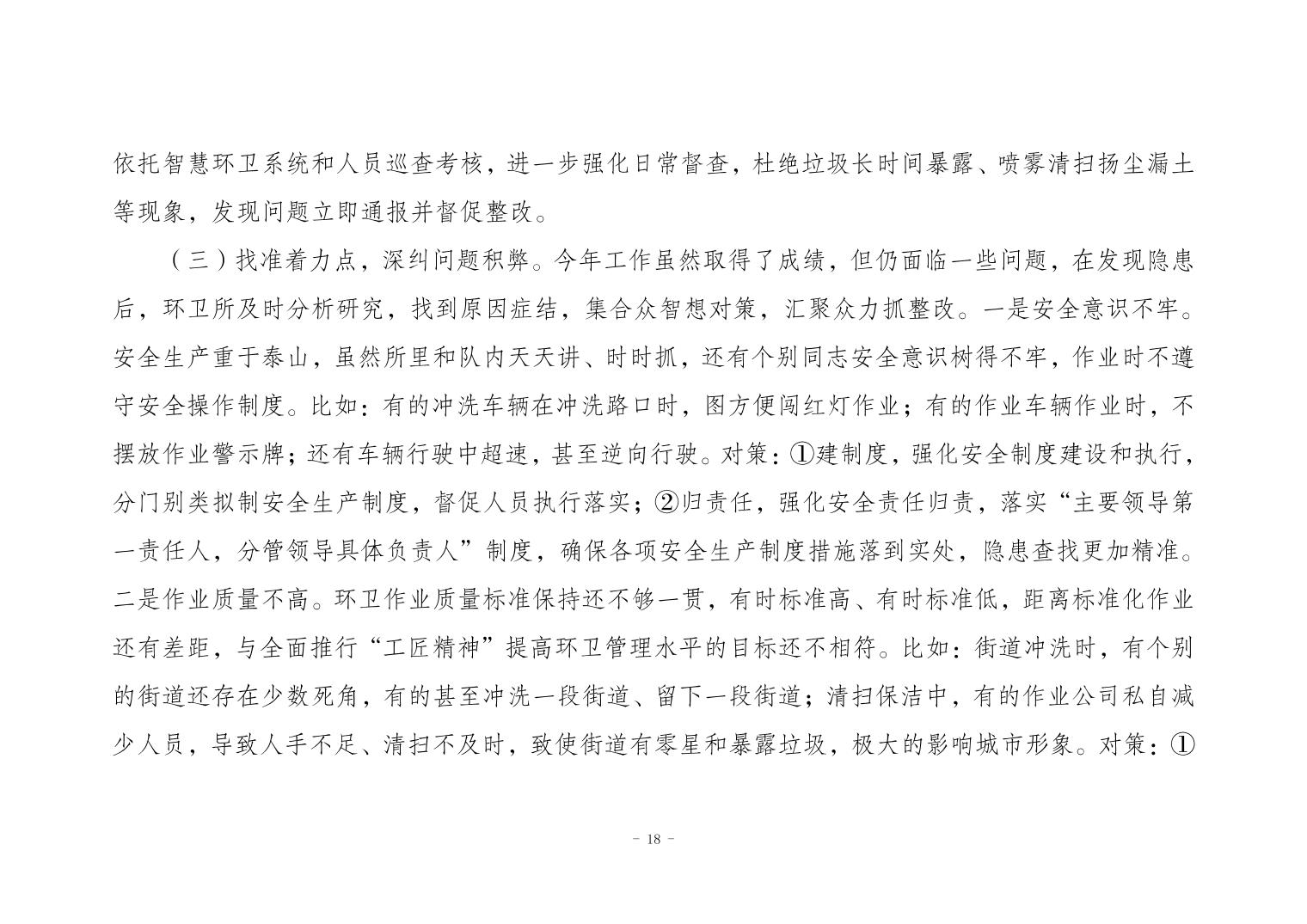 依托智慧环卫系统和人员巡查考核，进一步强化日常督查，杜绝垃圾长时间暴露、喷雾清扫扬尘漏土等现象，发现问题立即通报并督促整改。

（三）找准着力点，深纠问题积弊。今年工作虽然取得了成绩，但仍面临一些问题，在发现隐患后，环卫所及时分析研究，找到原因症结，集合众智想对策，汇聚众力抓整改。一是安全意识不牢。安全生产重于泰山，虽然所里和队内天天讲、时时抓，还有个别同志安全意识树得不牢，作业时不遵守安全操作制度。比如：有的冲洗车辆在冲洗路口时，图方便闯红灯作业；有的作业车辆作业时，不摆放作业警示牌；还有车辆行驶中超速，甚至逆向行驶。对策：①建制度，强化安全制度建设和执行，分门别类拟制安全生产制度，督促人员执行落实；②归责任，强化安全责任归责，落实“主要领导第一责任人，分管领导具体负责人”制度，确保各项安全生产制度措施落到实处，隐患查找更加精准。二是作业质量不高。环卫作业质量标准保持还不够一贯，有时标准高、有时标准低，距离标准化作业还有差距，与全面推行“工匠精神”提高环卫管理水平的目标还不相符。比如：街道冲洗时，有个别的街道还存在少数死角，有的甚至冲洗一段街道、留下一段街道；清扫保洁中，有的作业公司私自减少人员，导致人手不足、清扫不及时，致使街道有零星和暴露垃圾，极大的影响城市形象。对策：①

- 18 -